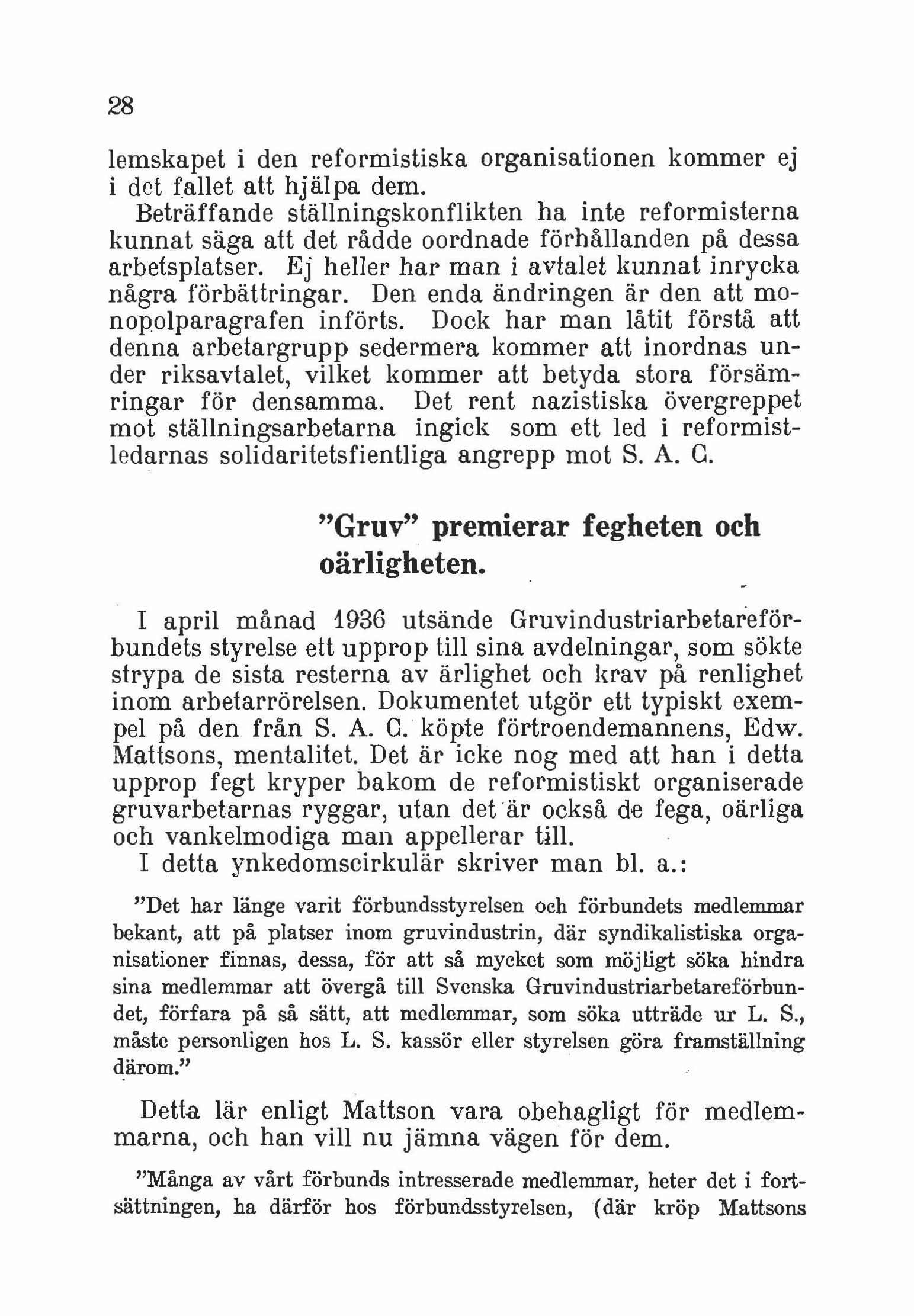 28

lemskapet i den reformistiska organisationen kommer ej i det fallet att hjälpa dem.

Beträffande ställningskonflikten ha inte reformisterna kunnat säga att det rådde oordnade förhållanden på dessa arbetsplatser. Ej heller har man i avtalet kunnat inrycka några förbättringar. Den enda ändringen är den att monopolparagrafen införts. Dock har man låtit förstå att denna arbetargrupp sedermera kommer att inordnas under riksavtalet, vilket kommer att betyda stora försämringar för densamma. Det rent nazistiska övergreppet mot ställningsarbetarna ingick som ett led i reformistledarnas solidaritetsfientliga angrepp mot S. A. C.

"Gruv" premierar fegheten och oärligheten.

I april månad 1936 utsände Gruvindustriarbetareförbundets styrelse ett upprop till sina avdelningar, som sökte strypa de sista resterna av ärlighet och krav på renlighet inom arbetarrörelsen. Dokumentet utgör ett typiskt exempel på den från S. A. C. köpte förtroendemannens, Edw. Mattsons, mentalitet. Det är icke nog med att han i detta upprop fegt kryper bakom de reformistiskt organiserade gruvarbetarnas ryggar, utan det är också de fega, oärliga och vankelmodiga man appellerar till.

I detta ynkedomscirkulär skriver man bl. a.:

"Det har länge varit förbundsstyrelsen och förbundets medlemmar bekant, att på platser inom gruvindustrin, där syndikalistiska organisationer finnas, dessa, för att så mycket som möjligt söka hindra sina medlemmar att övergå till Svenska Gruvindustriarbetareförbundet, förfara på så sätt, att medlemmar, som söka utträde ur L. S., måste personligen hos L. S. kassör eller styrelsen göra framställning därom."

Detta lär enligt Mattson vara obehagligt för medlemmarna, och han vill nu jämna vägen för dem.

"Många av vårt förbunds intresserade medlemmar, heter det i fortsättningen, ha därför hos förbundsstyrelsen, (där kröp Mattsons